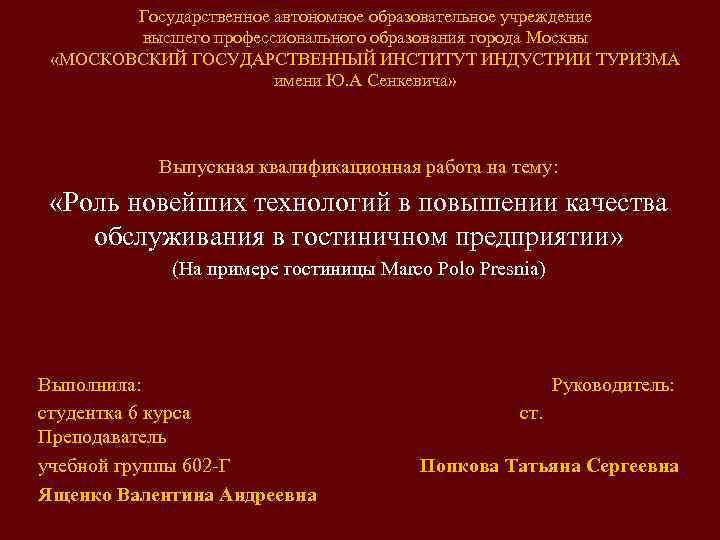 Государственное автономное образовательное учреждение высшего профессионального образования города Москвы «МОСКОВСКИЙ ГОСУДАРСТВЕННЫЙ ИНСТИТУТ ИНДУСТРИИ ТУРИЗМА имени Ю.А Сенкевича»

Выпускная квалификационная работа на тему:

«Роль новейших технологий в повышении качества обслуживания в гостиничном предприятии»

(На примере гостиницы Marco Polo Presnia)

Выполнила:

Руководитель:

студентка 6 курса

ст.

Преподаватель

учебной группы 602-Г

Попкова Татьяна Сергеевна

Ященко Валентина Андреевна